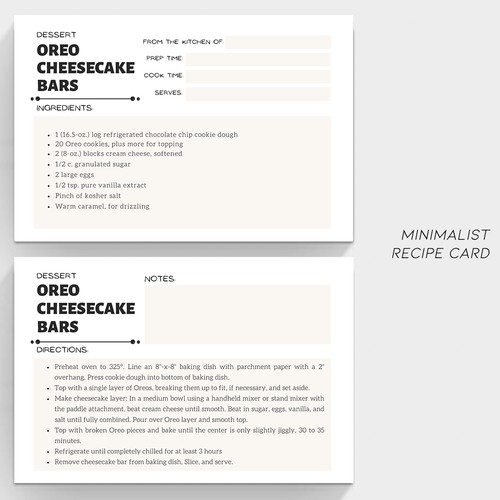 DESSERT
OREO CHEESECAKE BARS

FROM THE KITCHEN OF:
PREP TIME:
COOK TIME:
SERVES:

INGREDIENTS:

- 1 (16.5-oz.) log refrigerated chocolate chip cookie dough
- 20 Oreo cookies, plus more for topping
- 2 (8-oz.) blocks cream cheese, softened
- 1/2 c. granulated sugar
- 2 large eggs
- 1/2 tsp. pure vanilla extract
- Pinch of kosher salt
- Warm caramel, for drizzling

MINIMALIST RECIPE CARD

DESSERT
OREO CHEESECAKE BARS

NOTES:

DIRECTIONS:

- Preheat oven to 325°. Line an 8"-x-8" baking dish with parchment paper with a 2" overhang. Press cookie dough into bottom of baking dish.
- Top with a single layer of Oreos, breaking them up to fit, if necessary, and set aside.
- Make cheesecake layer: In a medium bowl using a handheld mixer or stand mixer with the paddle attachment, beat cream cheese until smooth. Beat in sugar, eggs, vanilla, and salt until fully combined. Pour over Oreo layer and smooth top.
- Top with broken Oreo pieces and bake until the center is only slightly jiggly, 30 to 35 minutes.
- Refrigerate until completely chilled for at least 3 hours
- Remove cheesecake bar from baking dish, Slice, and serve.